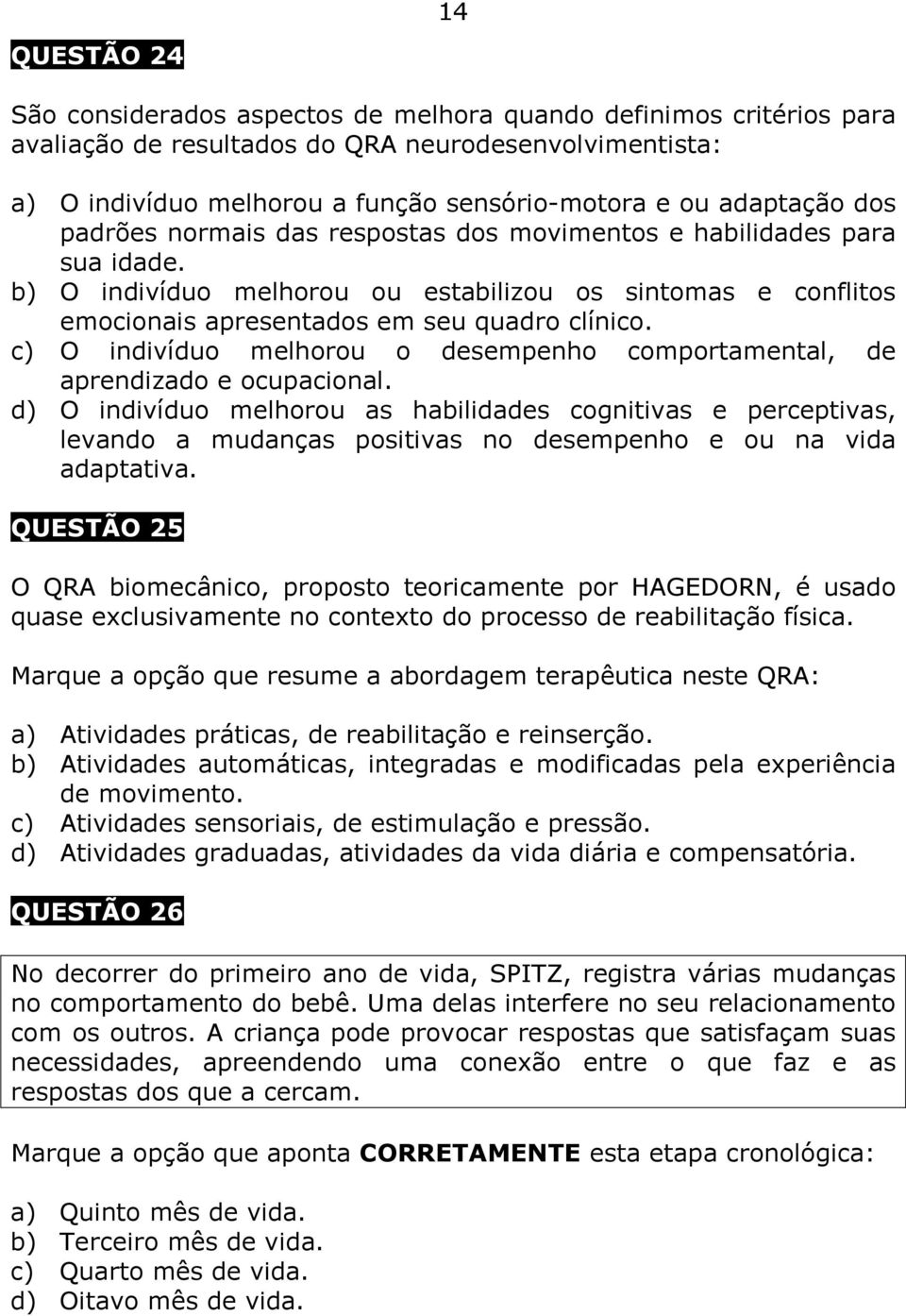 14

QUESTÃO 24

São considerados aspectos de melhora quando definimos critérios para avaliação de resultados do QRA neurodesenvolvimentista:

a) O indivíduo melhorou a função sensório-motora e ou adaptação dos padrões normais das respostas dos movimentos e habilidades para sua idade.
b) O indivíduo melhorou ou estabilizou os sintomas e conflitos emocionais apresentados em seu quadro clínico.
c) O indivíduo melhorou o desempenho comportamental, de aprendizado e ocupacional.
d) O indivíduo melhorou as habilidades cognitivas e perceptivas, levando a mudanças positivas no desempenho e ou na vida adaptativa.

QUESTÃO 25

O QRA biomecânico, proposto teoricamente por HAGEDORN, é usado quase exclusivamente no contexto do processo de reabilitação física.

Marque a opção que resume a abordagem terapêutica neste QRA:

a) Atividades práticas, de reabilitação e reinserção.
b) Atividades automáticas, integradas e modificadas pela experiência de movimento.
c) Atividades sensoriais, de estimulação e pressão.
d) Atividades graduadas, atividades da vida diária e compensatória.

QUESTÃO 26

No decorrer do primeiro ano de vida, SPITZ, registra várias mudanças no comportamento do bebê. Uma delas interfere no seu relacionamento com os outros. A criança pode provocar respostas que satisfaçam suas necessidades, apreendendo uma conexão entre o que faz e as respostas dos que a cercam.

Marque a opção que aponta CORRETAMENTE esta etapa cronológica:

a) Quinto mês de vida.
b) Terceiro mês de vida.
c) Quarto mês de vida.
d) Oitavo mês de vida.